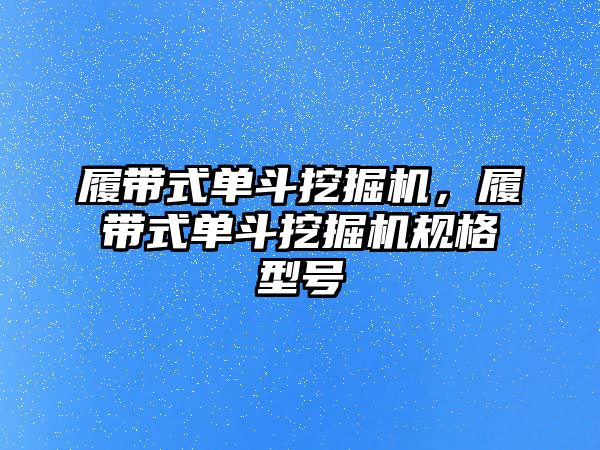 履带式单斗挖掘机，履带式单斗挖掘机规格型号